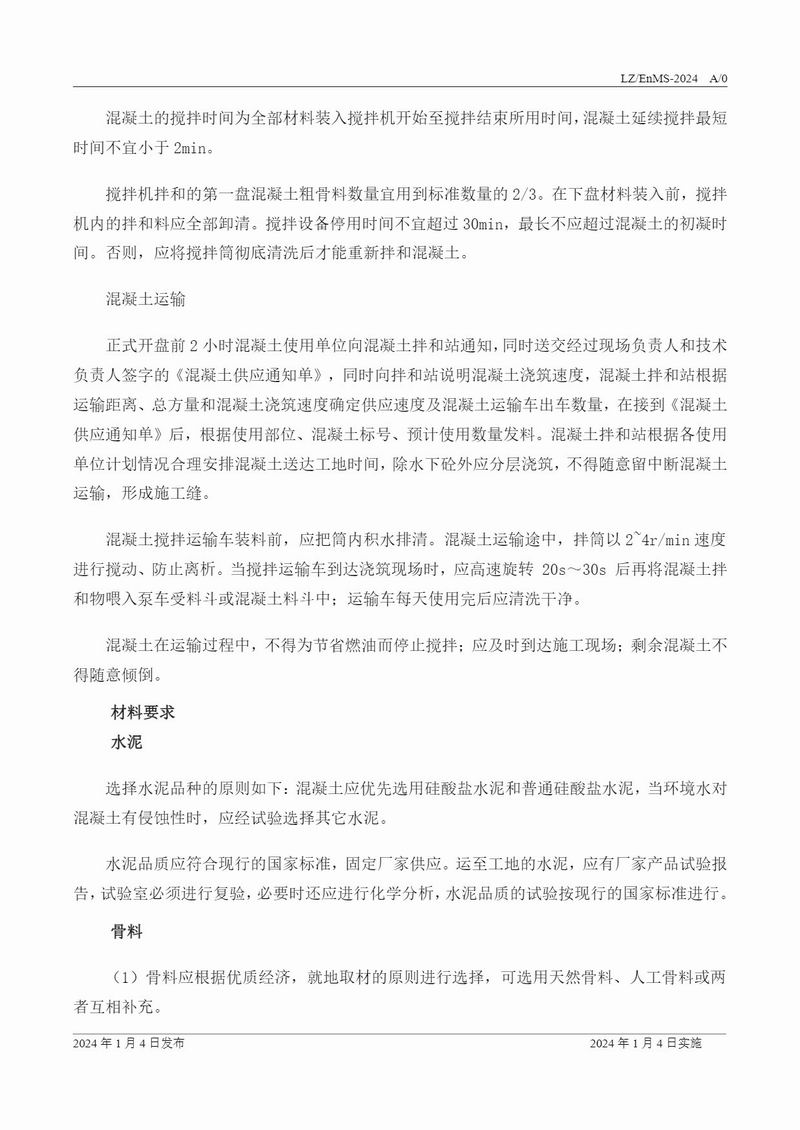 LZ/EnMS-2024 A/0

混凝土的搅拌时间为全部材料装入搅拌机开始至搅拌结束所用时间，混凝土延续搅拌最短时间不宜小于 2min。

搅拌机拌和的第一盘混凝土粗骨料数量宜用到标准数量的 2/3。在下盘材料装入前，搅拌机内的拌和料应全部卸清。搅拌设备停用时间不宜超过 30min，最长不应超过混凝土的初凝时间。否则，应将搅拌筒彻底清洗后才能重新拌和混凝土。

混凝土运输

正式开盘前 2 小时混凝土使用单位向混凝土拌和站通知，同时送交经过现场负责人和技术负责人签字的《混凝土供应通知单》，同时向拌和站说明混凝土浇筑速度，混凝土拌和站根据运输距离、总方量和混凝土浇筑速度确定供应速度及混凝土运输车出车数量，在接到《混凝土供应通知单》后，根据使用部位、混凝土标号、预计使用数量发料。混凝土拌和站根据各使用单位计划情况合理安排混凝土送达工地时间，除水下砼外应分层浇筑，不得随意留中断混凝土运输，形成施工缝。

混凝土搅拌运输车装料前，应把筒内积水排清。混凝土运输途中，拌筒以 2~4r/min 速度进行搅动、防止离析。当搅拌运输车到达浇筑现场时，应高速旋转 20s～30s 后再将混凝土拌和物喂入泵车受料斗或混凝土料斗中；运输车每天使用完后应清洗干净。

混凝土在运输过程中，不得为节省燃油而停止搅拌；应及时到达施工现场；剩余混凝土不得随意倾倒。

材料要求

水泥

选择水泥品种的原则如下：混凝土应优先选用硅酸盐水泥和普通硅酸盐水泥，当环境水对混凝土有侵蚀性时，应经试验选择其它水泥。

水泥品质应符合现行的国家标准，固定厂家供应。运至工地的水泥，应有厂家产品试验报告，试验室必须进行复验，必要时还应进行化学分析，水泥品质的试验按现行的国家标准进行。

骨料

（1）骨料应根据优质经济，就地取材的原则进行选择，可选用天然骨料、人工骨料或两者互相补充。

2024 年 1 月 4 日发布

2024 年 1 月 4 日实施